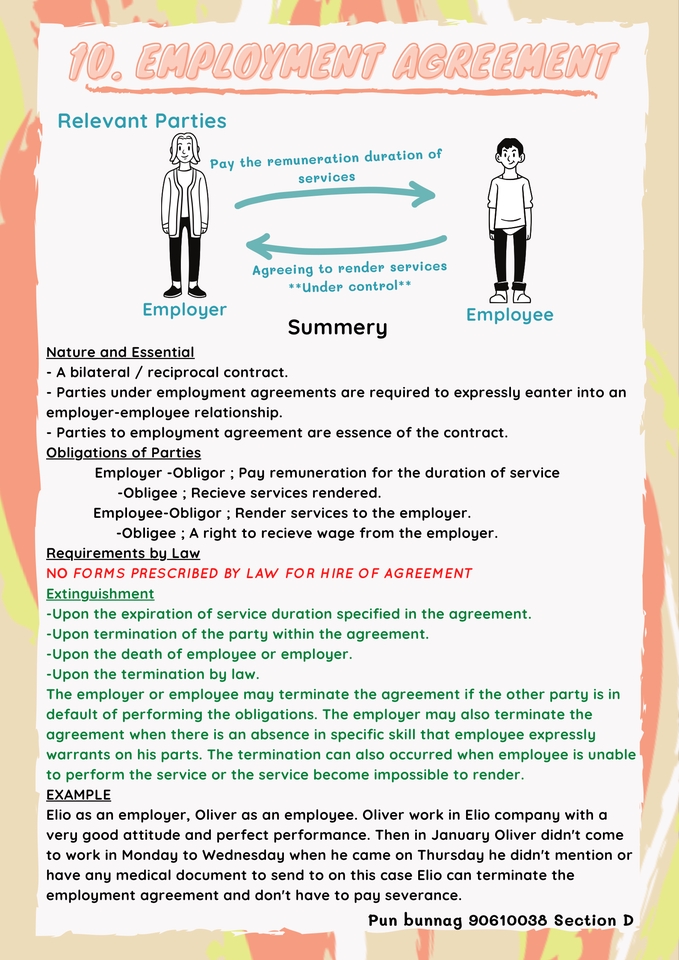 10. EMPLOYMENT AGREEMENT

Relevant Parties

Pay the remuneration duration of services

Agreeing to render services **Under control**

Employer

Employee

Summery

Nature and Essential
- A bilateral / reciprocal contract.
- Parties under employment agreements are required to expressly eanter into an employer-employee relationship.
- Parties to employment agreement are essence of the contract.

Obligations of Parties
Employer -Obligor ; Pay remuneration for the duration of service
-Obligee ; Recieve services rendered.
Employee-Obligor ; Render services to the employer.
-Obligee ; A right to recieve wage from the employer.

Requirements by Law
NO FORMS PRESCRIBED BY LAW FOR HIRE OF AGREEMENT

Extinguishment
-Upon the expiration of service duration specified in the agreement.
-Upon termination of the party within the agreement.
-Upon the death of employee or employer.
-Upon the termination by law.
The employer or employee may terminate the agreement if the other party is in default of performing the obligations. The employer may also terminate the agreement when there is an absence in specific skill that employee expressly warrants on his parts. The termination can also occurred when employee is unable to perform the service or the service become impossible to render.

EXAMPLE
Elio as an employer, Oliver as an employee. Oliver work in Elio company with a very good attitude and perfect performance. Then in January Oliver didn't come to work in Monday to Wednesday when he came on Thursday he didn't mention or have any medical document to send to on this case Elio can terminate the employment agreement and don't have to pay severance.

Pun bunnag 90610038 Section D